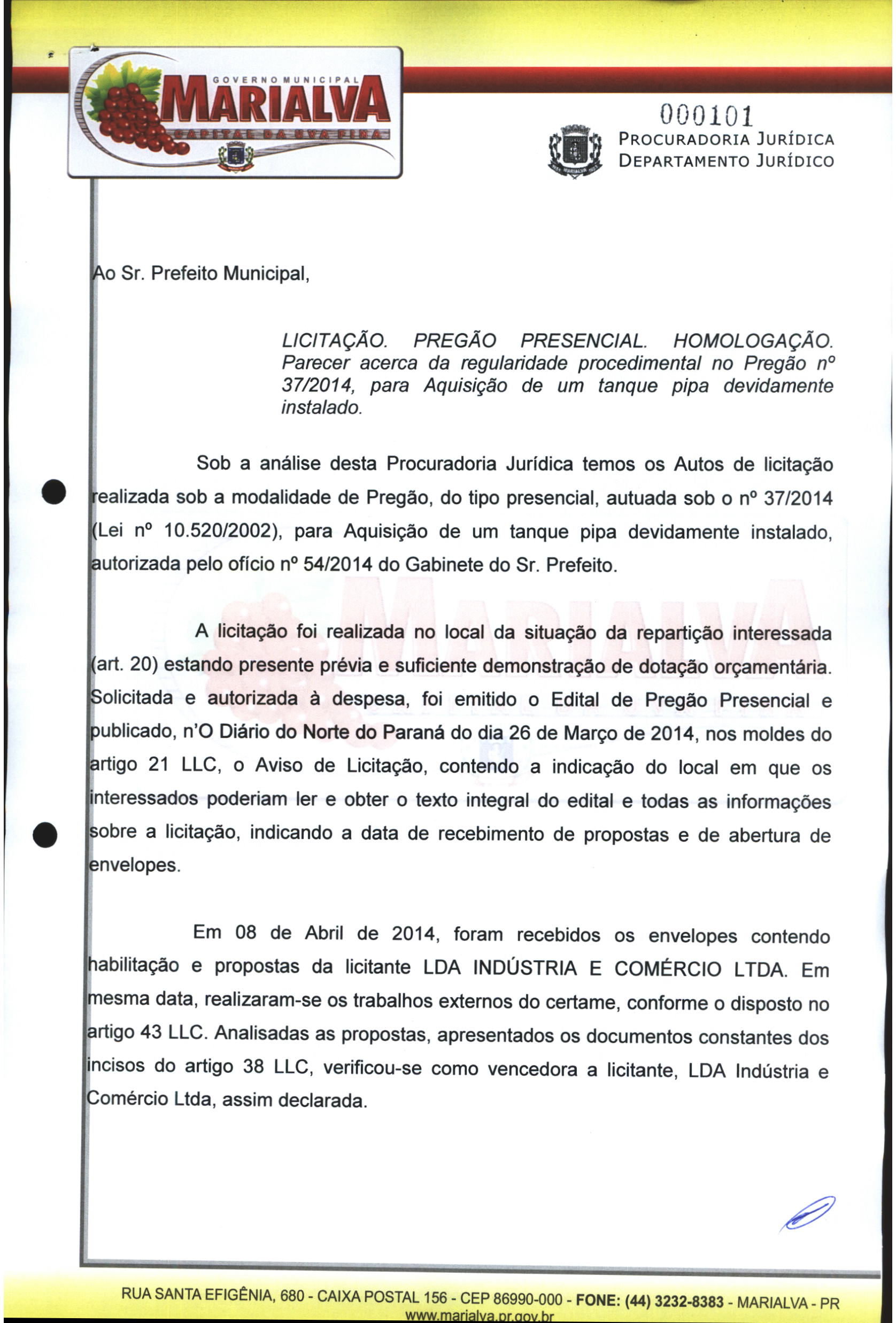 GOVERNO MUNICIPAL
MARIALVA
CAPITAL DA UVA FINA

000101
PROCURADORIA JURÍDICA
DEPARTAMENTO JURÍDICO

Ao Sr. Prefeito Municipal,

LICITAÇÃO. PREGÃO PRESENCIAL. HOMOLOGAÇÃO. Parecer acerca da regularidade procedimental no Pregão nº 37/2014, para Aquisição de um tanque pipa devidamente instalado.

Sob a análise desta Procuradoria Jurídica temos os Autos de licitação realizada sob a modalidade de Pregão, do tipo presencial, autuada sob o nº 37/2014 (Lei nº 10.520/2002), para Aquisição de um tanque pipa devidamente instalado, autorizada pelo ofício nº 54/2014 do Gabinete do Sr. Prefeito.

A licitação foi realizada no local da situação da repartição interessada (art. 20) estando presente prévia e suficiente demonstração de dotação orçamentária. Solicitada e autorizada à despesa, foi emitido o Edital de Pregão Presencial e publicado, n'O Diário do Norte do Paraná do dia 26 de Março de 2014, nos moldes do artigo 21 LLC, o Aviso de Licitação, contendo a indicação do local em que os interessados poderiam ler e obter o texto integral do edital e todas as informações sobre a licitação, indicando a data de recebimento de propostas e de abertura de envelopes.

Em 08 de Abril de 2014, foram recebidos os envelopes contendo habilitação e propostas da licitante LDA INDÚSTRIA E COMÉRCIO LTDA. Em mesma data, realizaram-se os trabalhos externos do certame, conforme o disposto no artigo 43 LLC. Analisadas as propostas, apresentados os documentos constantes dos incisos do artigo 38 LLC, verificou-se como vencedora a licitante, LDA Indústria e Comércio Ltda, assim declarada.

RUA SANTA EFIGÊNIA, 680 - CAIXA POSTAL 156 - CEP 86990-000 - FONE: (44) 3232-8383 - MARIALVA - PR
www.marialva.pr.gov.br